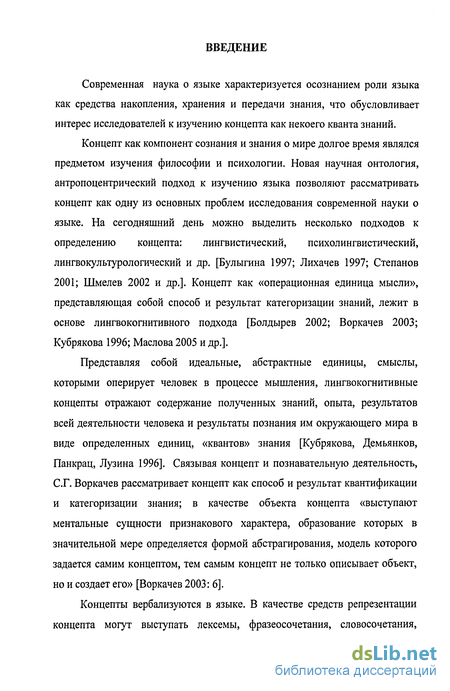 ВВЕДЕНИЕ

Современная наука о языке характеризуется осознанием роли языка как средства накопления, хранения и передачи знания, что обусловливает интерес исследователей к изучению концепта как некоего кванта знаний.

Концепт как компонент сознания и знания о мире долгое время являлся предметом изучения философии и психологии. Новая научная онтология, антропоцентрический подход к изучению языка позволяют рассматривать концепт как одну из основных проблем исследования современной науки о языке. На сегодняшний день можно выделить несколько подходов к определению концепта: лингвистический, психолингвистический, лингвокультурологический и др. [Булыгина 1997; Лихачев 1997; Степанов 2001; Шмелев 2002 и др.]. Концепт как «операционная единица мысли», представляющая собой способ и результат категоризации знаний, лежит в основе лингвокогнитивного подхода [Болдырев 2002; Воркачев 2003; Кубрякова 1996; Маслова 2005 и др.].

Представляя собой идеальные, абстрактные единицы, смыслы, которыми оперирует человек в процессе мышления, лингвокогнитивные концепты отражают содержание полученных знаний, опыта, результатов всей деятельности человека и результаты познания им окружающего мира в виде определенных единиц, «квантов» знания [Кубрякова, Демьянков, Панкрац, Лузина 1996]. Связывая концепт и познавательную деятельность, С.Г. Воркачев рассматривает концепт как способ и результат квантификации и категоризации знания; в качестве объекта концепта «выступают ментальные сущности признакового характера, образование которых в значительной мере определяется формой абстрагирования, модель которого задается самим концептом, тем самым концепт не только описывает объект, но и создает его» [Воркачев 2003: 6].

Концепты вербализуются в языке. В качестве средств репрезентации концепта могут выступать лексемы, фразеосочетания, словосочетания,

dsLib.net
библиотека диссертаций